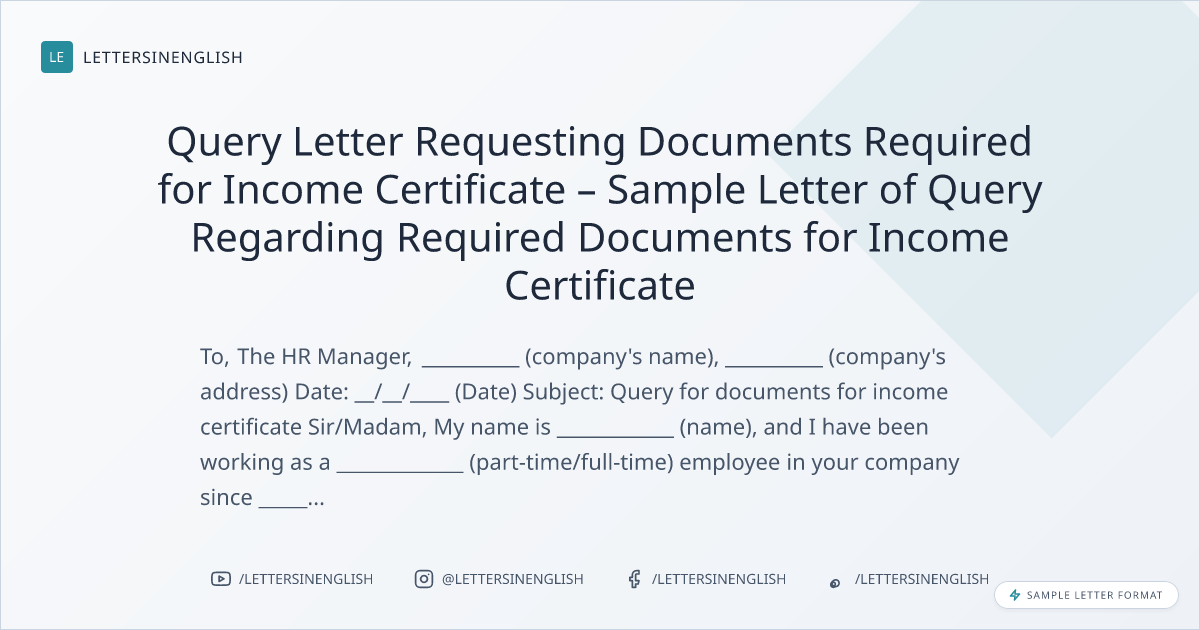 LE LETTERSINENGLISH

Query Letter Requesting Documents Required for Income Certificate – Sample Letter of Query Regarding Required Documents for Income Certificate

To, The HR Manager, ____ (company's name), ____ (company's address) Date: ____/____/____ (Date) Subject: Query for documents for income certificate Sir/Madam, My name is ____ (name), and I have been working as a ____ (part-time/full-time) employee in your company since ____...

/LETTERSINENGLISH @LETTERSINENGLISH /LETTERSINENGLISH /LETTERSINENGLISH

SAMPLE LETTER FORMAT